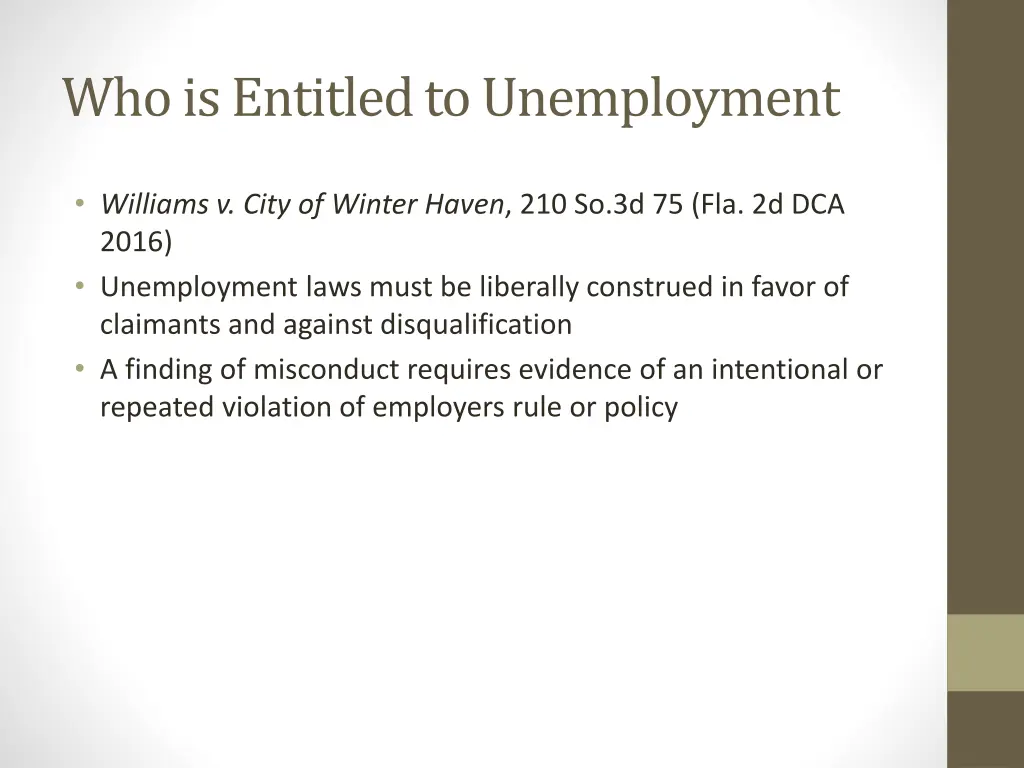 Who is Entitled to Unemployment

• Williams v. City of Winter Haven, 210 So.3d 75 (Fla. 2d DCA 2016)
• Unemployment laws must be liberally construed in favor of claimants and against disqualification
• A finding of misconduct requires evidence of an intentional or repeated violation of employers rule or policy